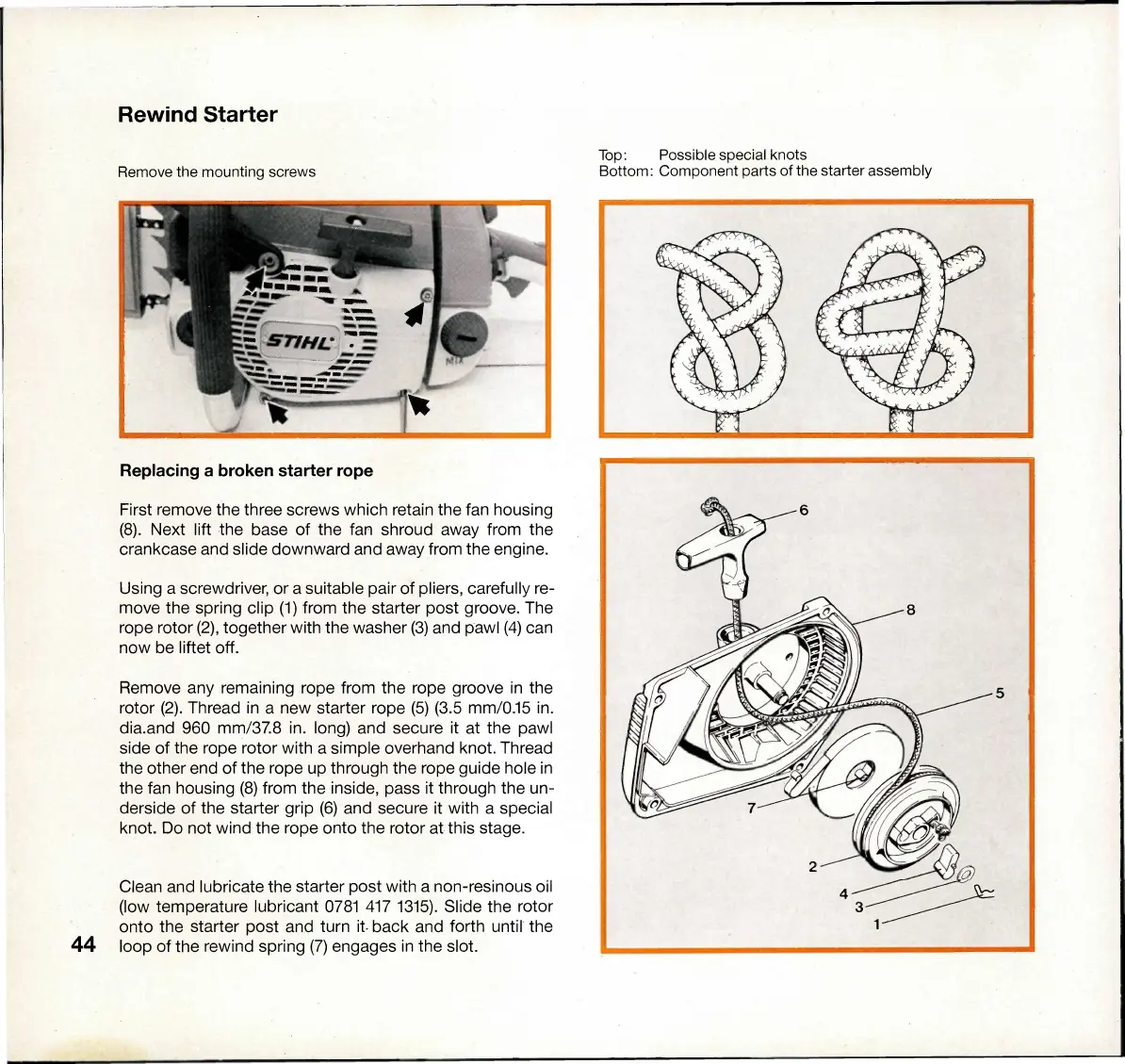 Rewind Starter

Remove the mounting screws

STIHL

Replacing a broken starter rope

First remove the three screws which retain the fan housing (8). Next lift the base of the fan shroud away from the crankcase and slide downward and away from the engine.

Using a screwdriver, or a suitable pair of pliers, carefully remove the spring clip (1) from the starter post groove. The rope rotor (2), together with the washer (3) and pawl (4) can now be liftet off.

Remove any remaining rope from the rope groove in the rotor (2). Thread in a new starter rope (5) (3.5 mm/0.15 in. dia.and 960 mm/37.8 in. long) and secure it at the pawl side of the rope rotor with a simple overhand knot. Thread the other end of the rope up through the rope guide hole in the fan housing (8) from the inside, pass it through the underside of the starter grip (6) and secure it with a special knot. Do not wind the rope onto the rotor at this stage.

Clean and lubricate the starter post with a non-resinous oil (low temperature lubricant 0781 417 1315). Slide the rotor onto the starter post and turn it back and forth until the loop of the rewind spring (7) engages in the slot.

44

Top: Possible special knots
Bottom: Component parts of the starter assembly

6
8
5
7
2
4
3
1